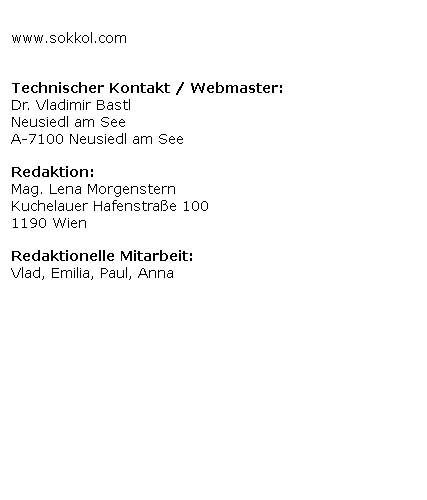 www.sokkol.com

Technischer Kontakt / Webmaster:
Dr. Vladimir Bastl
Neusiedl am See
A-7100 Neusiedl am See

Redaktion:
Mag. Lena Morgenstern
Kuchelauer Hafenstraße 100
1190 Wien

Redaktionelle Mitarbeit:
Vlad, Emilia, Paul, Anna